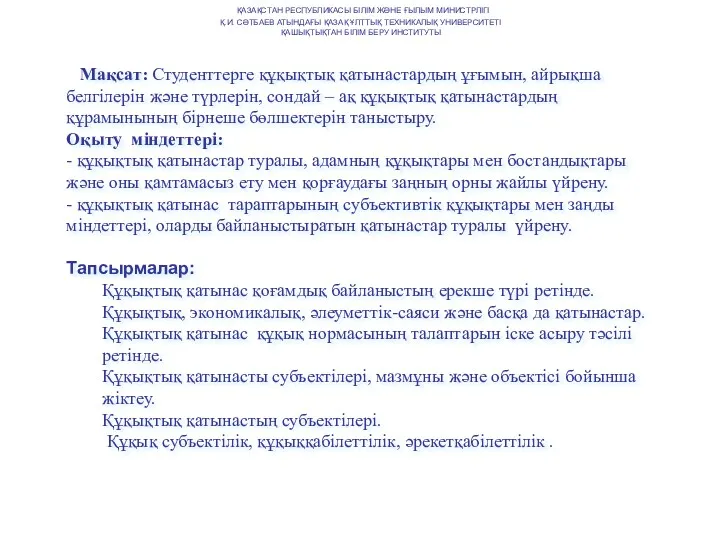 ҚАЗАҚСТАН РЕСПУБЛИКАСЫ БІЛІМ ЖӘНЕ ҒЫЛЫМ МИНИСТРЛІГІ
Қ.И. СӘТБАЕВ АТЫНДАҒЫ ҚАЗАҚ ҰЛТТЫҚ ТЕХНИКАЛЫҚ УНИВЕРСИТЕТІ
ҚАШЫҚТЫҚТАН БІЛІМ БЕРУ ИНСТИТУТЫ

Мақсат: Студенттерге құқықтық қатынастардың ұғымын, айрықша белгілерін және түрлерін, сондай – ақ құқықтық қатынастардың құрамынының бірнеше бөлшектерін таныстыру.
Оқыту міндеттері:
- құқықтық қатынастар туралы, адамның құқықтары мен бостандықтары және оны қамтамасыз ету мен қорғаудағы заңның орны жайлы үйрену.
- құқықтық қатынас тараптарының субъективтік құқықтары мен заңды міндеттері, оларды байланыстыратын қатынастар туралы үйрену.

Тапсырмалар:
Құқықтық қатынас қоғамдық байланыстың ерекше түрі ретінде.
Құқықтық, экономикалық, әлеуметтік-саяси және басқа да қатынастар.
Құқықтық қатынас құқық нормасының талаптарын іске асыру тәсілі ретінде.
Құқықтық қатынасты субъектілері, мазмұны және объектісі бойынша жіктеу.
Құқықтық қатынастың субъектілері.
Құқық субъектілік, құқыққабілеттілік, әрекетқабілеттілік .